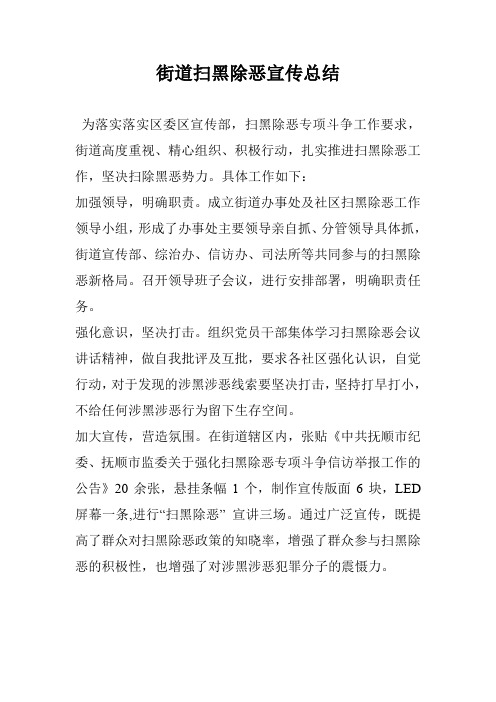 街道扫黑除恶宣传总结

为落实落实区委区宣传部，扫黑除恶专项斗争工作要求，街道高度重视、精心组织、积极行动，扎实推进扫黑除恶工作，坚决扫除黑恶势力。具体工作如下：

加强领导，明确职责。成立街道办事处及社区扫黑除恶工作领导小组，形成了办事处主要领导亲自抓、分管领导具体抓，街道宣传部、综治办、信访办、司法所等共同参与的扫黑除恶新格局。召开领导班子会议，进行安排部署，明确职责任务。

强化意识，坚决打击。组织党员干部集体学习扫黑除恶会议讲话精神，做自我批评及互批，要求各社区强化认识，自觉行动，对于发现的涉黑涉恶线索要坚决打击，坚持打早打小，不给任何涉黑涉恶行为留下生存空间。

加大宣传，营造氛围。在街道辖区内，张贴《中共抚顺市纪委、抚顺市监委关于强化扫黑除恶专项斗争信访举报工作的公告》20 余张，悬挂条幅 1 个，制作宣传版面 6 块，LED 屏幕一条,进行“扫黑除恶” 宣讲三场。通过广泛宣传，既提高了群众对扫黑除恶政策的知晓率，增强了群众参与扫黑除恶的积极性，也增强了对涉黑涉恶犯罪分子的震慑力。